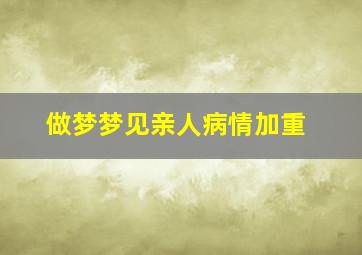 做梦梦见亲人病情加重